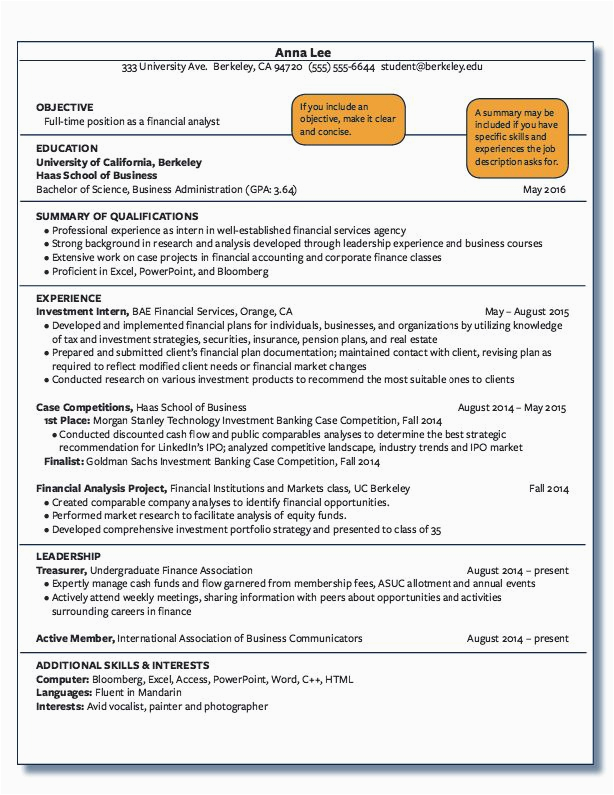 Anna Lee
333 University Ave. Berkeley, CA 94720 (555) 555-6644 student@berkeley.edu

OBJECTIVE
Full-time position as a financial analyst

If you include an objective, make it clear and concise.

A summary may be included if you have specific skills and experiences the job description asks for.

EDUCATION
University of California, Berkeley
Haas School of Business
Bachelor of Science, Business Administration (GPA: 3.64) May 2016

SUMMARY OF QUALIFICATIONS
• Professional experience as intern in well-established financial services agency
• Strong background in research and analysis developed through leadership experience and business courses
• Extensive work on case projects in financial accounting and corporate finance classes
• Proficient in Excel, PowerPoint, and Bloomberg

EXPERIENCE
Investment Intern, BAE Financial Services, Orange, CA May – August 2015
• Developed and implemented financial plans for individuals, businesses, and organizations by utilizing knowledge of tax and investment strategies, securities, insurance, pension plans, and real estate
• Prepared and submitted client's financial plan documentation; maintained contact with client, revising plan as required to reflect modified client needs or financial market changes
• Conducted research on various investment products to recommend the most suitable ones to clients

Case Competitions, Haas School of Business August 2014 – May 2015
1st Place: Morgan Stanley Technology Investment Banking Case Competition, Fall 2014
• Conducted discounted cash flow and public comparables analyses to determine the best strategic recommendation for LinkedIn's IPO; analyzed competitive landscape, industry trends and IPO market
Finalist: Goldman Sachs Investment Banking Case Competition, Fall 2014

Financial Analysis Project, Financial Institutions and Markets class, UC Berkeley Fall 2014
• Created comparable company analyses to identify financial opportunities.
• Performed market research to facilitate analysis of equity funds.
• Developed comprehensive investment portfolio strategy and presented to class of 35

LEADERSHIP
Treasurer, Undergraduate Finance Association August 2014 – present
• Expertly manage cash funds and flow garnered from membership fees, ASUC allotment and annual events
• Actively attend weekly meetings, sharing information with peers about opportunities and activities surrounding careers in finance

Active Member, International Association of Business Communicators August 2014 – present

ADDITIONAL SKILLS & INTERESTS
Computer: Bloomberg, Excel, Access, PowerPoint, Word, C++, HTML
Languages: Fluent in Mandarin
Interests: Avid vocalist, painter and photographer